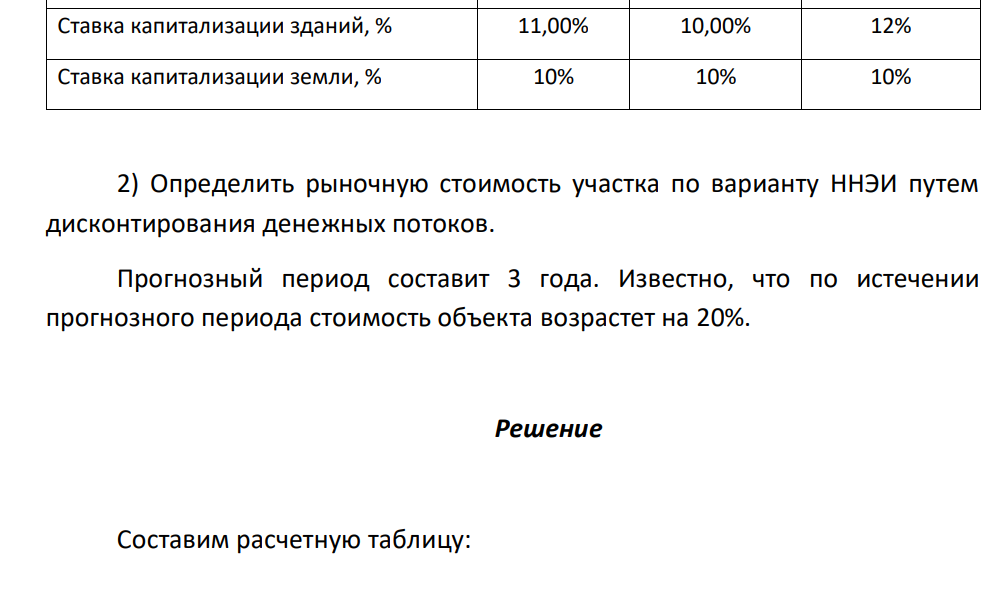 | Ставка капитализации зданий, % | 11,00% | 10,00% | 12% |
|---|---|---|---|
| Ставка капитализации земли, % | 10% | 10% | 10% |

2) Определить рыночную стоимость участка по варианту ННЭИ путем дисконтирования денежных потоков.

Прогнозный период составит 3 года. Известно, что по истечении прогнозного периода стоимость объекта возрастет на 20%.

Решение

Составим расчетную таблицу: